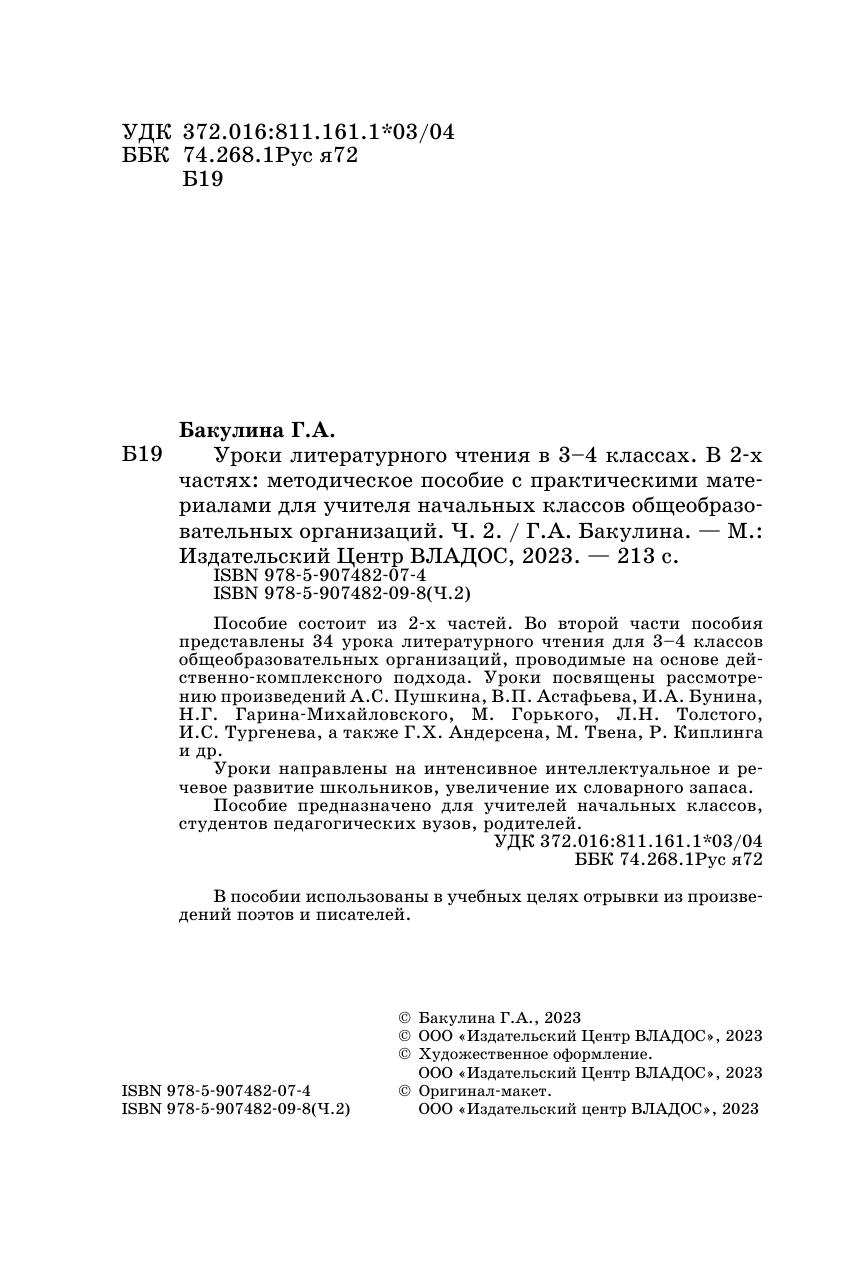 УДК 372.016:811.161.1*03/04
ББК 74.268.1Рус я72
Б19

Бакулина Г.А.
Б19 Уроки литературного чтения в 3–4 классах. В 2-х частях: методическое пособие с практическими материалами для учителя начальных классов общеобразовательных организаций. Ч. 2. / Г.А. Бакулина. — М.: Издательский Центр ВЛАДОС, 2023. — 213 с.
ISBN 978-5-907482-07-4
ISBN 978-5-907482-09-8(Ч.2)

Пособие состоит из 2-х частей. Во второй части пособия представлены 34 урока литературного чтения для 3–4 классов общеобразовательных организаций, проводимые на основе действенно-комплексного подхода. Уроки посвящены рассмотрению произведений А.С. Пушкина, В.П. Астафьева, И.А. Бунина, Н.Г. Гарина-Михайловского, М. Горького, Л.Н. Толстого, И.С. Тургенева, а также Г.Х. Андерсена, М. Твена, Р. Киплинга и др.

Уроки направлены на интенсивное интеллектуальное и речевое развитие школьников, увеличение их словарного запаса.

Пособие предназначено для учителей начальных классов, студентов педагогических вузов, родителей.

УДК 372.016:811.161.1*03/04
ББК 74.268.1Рус я72

В пособии использованы в учебных целях отрывки из произведений поэтов и писателей.

© Бакулина Г.А., 2023
© ООО «Издательский Центр ВЛАДОС», 2023
© Художественное оформление.
ООО «Издательский Центр ВЛАДОС», 2023
© Оригинал-макет.
ООО «Издательский центр ВЛАДОС», 2023

ISBN 978-5-907482-07-4
ISBN 978-5-907482-09-8(Ч.2)